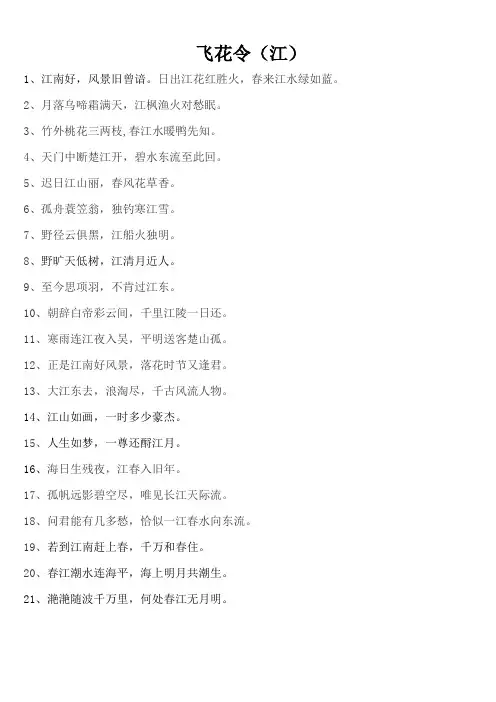 飞花令（江）

1、江南好，风景旧曾谙。日出江花红胜火，春来江水绿如蓝。

2、月落乌啼霜满天，江枫渔火对愁眠。

3、竹外桃花三两枝,春江水暖鸭先知。

4、天门中断楚江开，碧水东流至此回。

5、迟日江山丽，春风花草香。

6、孤舟蓑笠翁，独钓寒江雪。

7、野径云俱黑，江船火独明。

8、野旷天低树，江清月近人。

9、至今思项羽，不肯过江东。

10、朝辞白帝彩云间，千里江陵一日还。

11、寒雨连江夜入吴，平明送客楚山孤。

12、正是江南好风景，落花时节又逢君。

13、大江东去，浪淘尽，千古风流人物。

14、江山如画，一时多少豪杰。

15、人生如梦，一尊还酹江月。

16、海日生残夜，江春入旧年。

17、孤帆远影碧空尽，唯见长江天际流。

18、问君能有几多愁，恰似一江春水向东流。

19、若到江南赶上春，千万和春住。

20、春江潮水连海平，海上明月共潮生。

21、滟滟随波千万里，何处春江无月明。